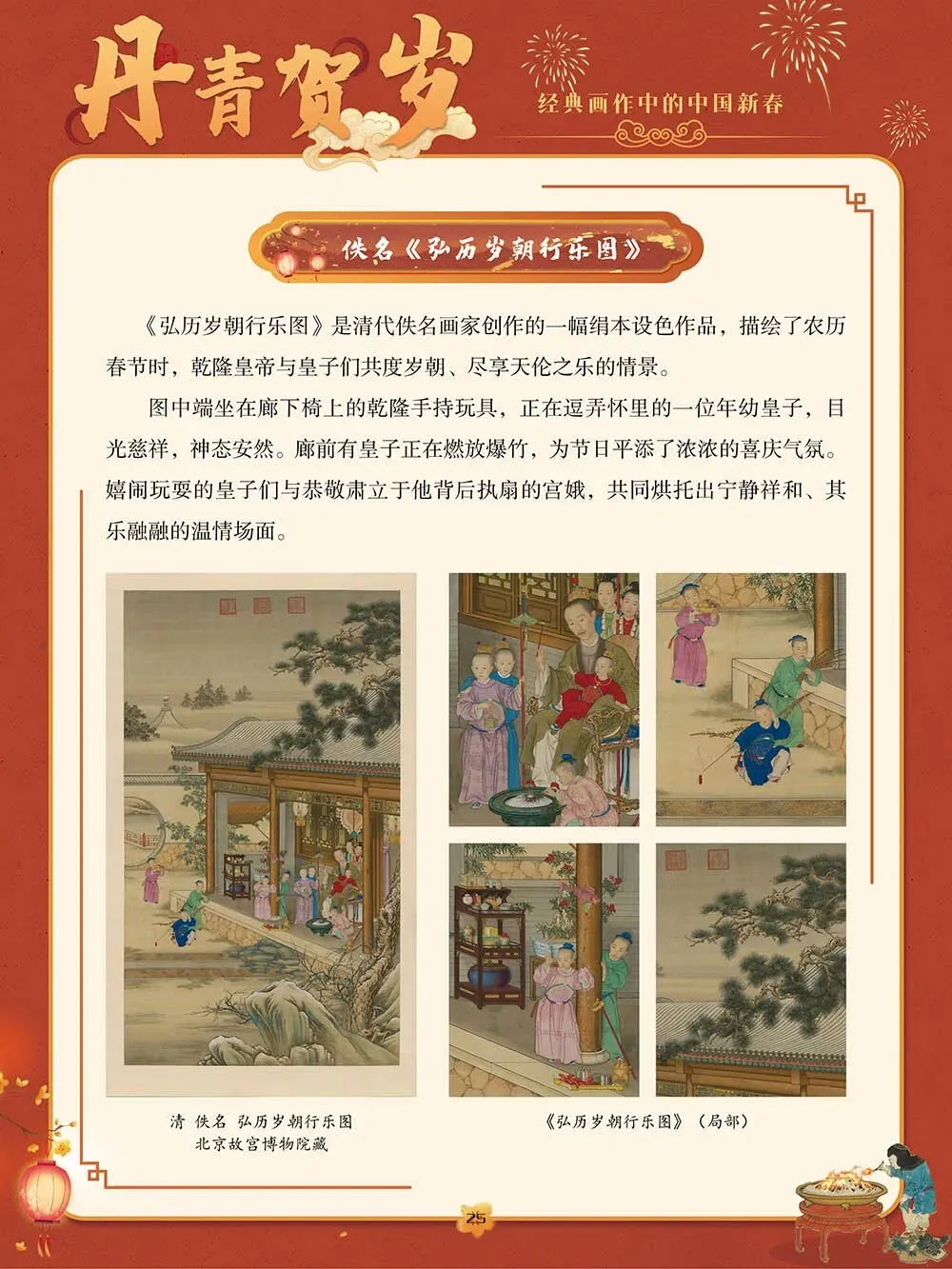 丹青贺岁

经典画作中的中国新春

佚名《弘历岁朝行乐图》

《弘历岁朝行乐图》是清代佚名画家创作的一幅绢本设色作品，描绘了农历春节时，乾隆皇帝与皇子们共度岁朝、尽享天伦之乐的情景。

图中端坐在廊下椅上的乾隆手持玩具，正在逗弄怀里的一位年幼皇子，目光慈祥，神态安然。廊前有皇子正在燃放爆竹，为节日平添了浓浓的喜庆气氛。嬉闹玩耍的皇子们与恭敬肃立于他背后执扇的宫娥，共同烘托出宁静祥和、其乐融融的温情场面。

清 佚名 弘历岁朝行乐图
北京故宫博物院藏

《弘历岁朝行乐图》（局部）

25